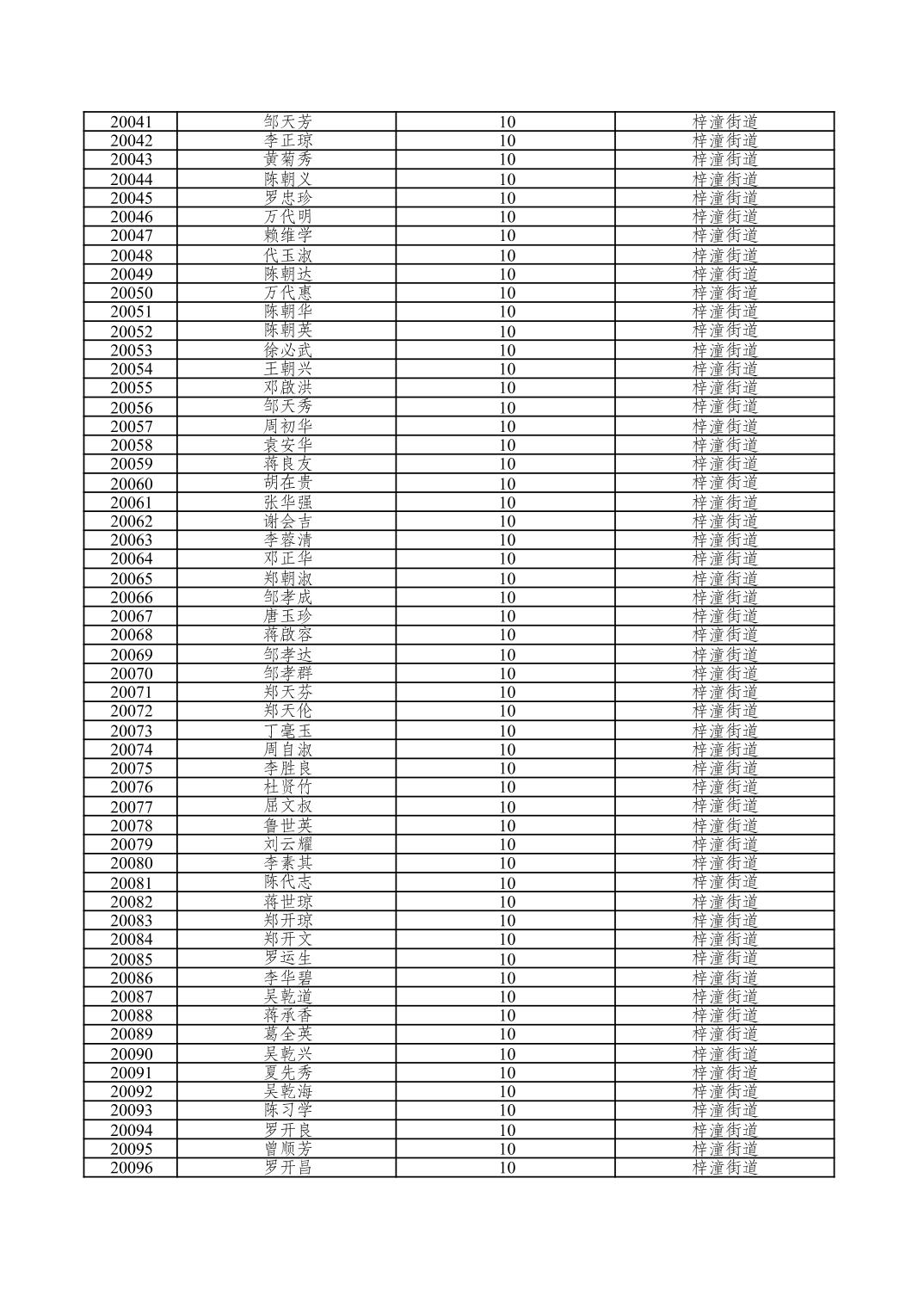 | 20041 | 邹天芳 | 10 | 梓潼街道 |
|---|---|---|---|
| 20042 | 李正琼 | 10 | 梓潼街道 |
| 20043 | 黄菊秀 | 10 | 梓潼街道 |
| 20044 | 陈朝义 | 10 | 梓潼街道 |
| 20045 | 罗忠珍 | 10 | 梓潼街道 |
| 20046 | 万代明 | 10 | 梓潼街道 |
| 20047 | 赖维学 | 10 | 梓潼街道 |
| 20048 | 代玉淑 | 10 | 梓潼街道 |
| 20049 | 陈朝达 | 10 | 梓潼街道 |
| 20050 | 万代惠 | 10 | 梓潼街道 |
| 20051 | 陈朝华 | 10 | 梓潼街道 |
| 20052 | 陈朝英 | 10 | 梓潼街道 |
| 20053 | 徐必武 | 10 | 梓潼街道 |
| 20054 | 王朝兴 | 10 | 梓潼街道 |
| 20055 | 邓啟洪 | 10 | 梓潼街道 |
| 20056 | 邹天秀 | 10 | 梓潼街道 |
| 20057 | 周初华 | 10 | 梓潼街道 |
| 20058 | 袁安华 | 10 | 梓潼街道 |
| 20059 | 蒋良友 | 10 | 梓潼街道 |
| 20060 | 胡在贵 | 10 | 梓潼街道 |
| 20061 | 张华强 | 10 | 梓潼街道 |
| 20062 | 谢会吉 | 10 | 梓潼街道 |
| 20063 | 李蓉清 | 10 | 梓潼街道 |
| 20064 | 邓正华 | 10 | 梓潼街道 |
| 20065 | 郑朝淑 | 10 | 梓潼街道 |
| 20066 | 邹孝成 | 10 | 梓潼街道 |
| 20067 | 唐玉珍 | 10 | 梓潼街道 |
| 20068 | 蒋啟容 | 10 | 梓潼街道 |
| 20069 | 邹孝达 | 10 | 梓潼街道 |
| 20070 | 邹孝群 | 10 | 梓潼街道 |
| 20071 | 郑天芬 | 10 | 梓潼街道 |
| 20072 | 郑天伦 | 10 | 梓潼街道 |
| 20073 | 丁毫玉 | 10 | 梓潼街道 |
| 20074 | 周自淑 | 10 | 梓潼街道 |
| 20075 | 李胜良 | 10 | 梓潼街道 |
| 20076 | 杜贤竹 | 10 | 梓潼街道 |
| 20077 | 屈文叔 | 10 | 梓潼街道 |
| 20078 | 鲁世英 | 10 | 梓潼街道 |
| 20079 | 刘云耀 | 10 | 梓潼街道 |
| 20080 | 李素其 | 10 | 梓潼街道 |
| 20081 | 陈代志 | 10 | 梓潼街道 |
| 20082 | 蒋世琼 | 10 | 梓潼街道 |
| 20083 | 郑开琼 | 10 | 梓潼街道 |
| 20084 | 郑开文 | 10 | 梓潼街道 |
| 20085 | 罗运生 | 10 | 梓潼街道 |
| 20086 | 李华碧 | 10 | 梓潼街道 |
| 20087 | 吴乾道 | 10 | 梓潼街道 |
| 20088 | 蒋承香 | 10 | 梓潼街道 |
| 20089 | 葛全英 | 10 | 梓潼街道 |
| 20090 | 吴乾兴 | 10 | 梓潼街道 |
| 20091 | 夏先秀 | 10 | 梓潼街道 |
| 20092 | 吴乾海 | 10 | 梓潼街道 |
| 20093 | 陈习学 | 10 | 梓潼街道 |
| 20094 | 罗开良 | 10 | 梓潼街道 |
| 20095 | 曾顺芳 | 10 | 梓潼街道 |
| 20096 | 罗开昌 | 10 | 梓潼街道 |